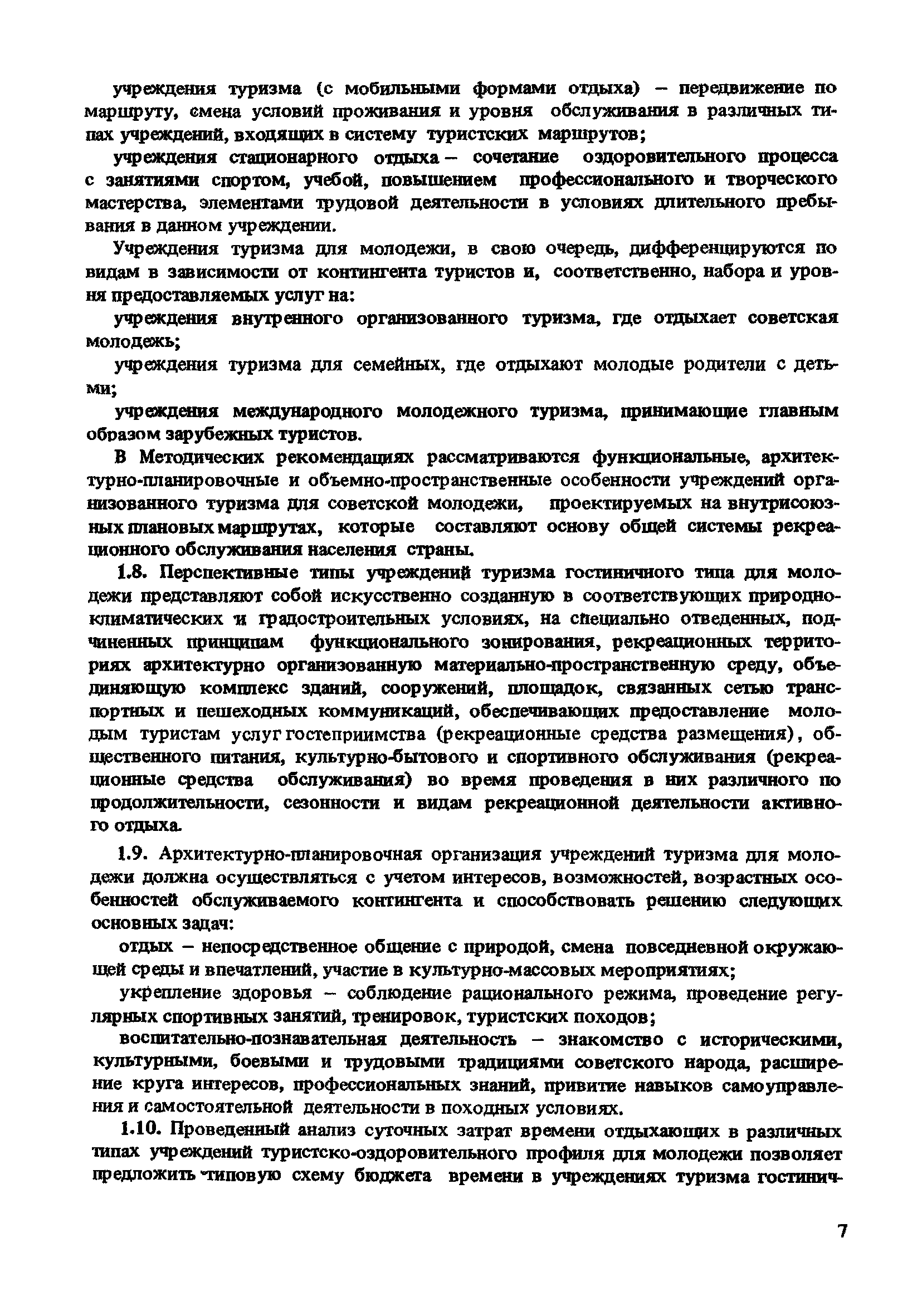 учреждения туризма (с мобильными формами отдыха) – передвижение по маршруту, смена условий проживания и уровня обслуживания в различных типах учреждений, входящих в систему туристских маршрутов;

учреждения стационарного отдыха – сочетание оздоровительного процесса с занятиями спортом, учебой, повышением профессионального и творческого мастерства, элементами трудовой деятельности в условиях длительного пребывания в данном учреждении.

Учреждения туризма для молодежи, в свою очередь, дифференцируются по видам в зависимости от контингента туристов и, соответственно, набора и уровня предоставляемых услуг на:

учреждения внутренного организованного туризма, где отдыхает советская молодежь;

учреждения туризма для семейных, где отдыхают молодые родители с детьми;

учреждения международного молодежного туризма, принимающие главным образом зарубежных туристов.

В Методических рекомендациях рассматриваются функциональные, архитектурно-планировочные и объемно-пространственные особенности учреждений организованного туризма для советской молодежи, проектируемых на внутрисоюзных плановых маршрутах, которые составляют основу общей системы рекреационного обслуживания населения страны.

1.8. Перспективные типы учреждений туризма гостиничного типа для молодежи представляют собой искусственно созданную в соответствующих природно-климатических и градостроительных условиях, на специально отведенных, подчиненных принципам функционального зонирования, рекреационных территориях архитектурно организованную материально-пространственную среду, объединяющую комплекс зданий, сооружений, площадок, связанных сетью транспортных и пешеходных коммуникаций, обеспечивающих предоставление молодым туристам услуг гостеприимства (рекреационные средства размещения), общественного питания, культурно-бытового и спортивного обслуживания (рекреационные средства обслуживания) во время проведения в них различного по продолжительности, сезонности и видам рекреационной деятельности активного отдыха.

1.9. Архитектурно-планировочная организация учреждений туризма для молодежи должна осуществляться с учетом интересов, возможностей, возрастных особенностей обслуживаемого контингента и способствовать решению следующих основных задач:

отдых – непосредственное общение с природой, смена повседневной окружающей среды и впечатлений, участие в культурно-массовых мероприятиях;

укрепление здоровья – соблюдение рационального режима, проведение регулярных спортивных занятий, тренировок, туристских походов;

воспитательно-познавательная деятельность – знакомство с историческими, культурными, боевыми и трудовыми традициями советского народа, расширение круга интересов, профессиональных знаний, привитие навыков самоуправления и самостоятельной деятельности в походных условиях.

1.10. Проведенный анализ суточных затрат времени отдыхающих в различных типах учреждений туристско-оздоровительного профиля для молодежи позволяет предложить типовую схему бюджета времени в учреждениях туризма гостинич-

7